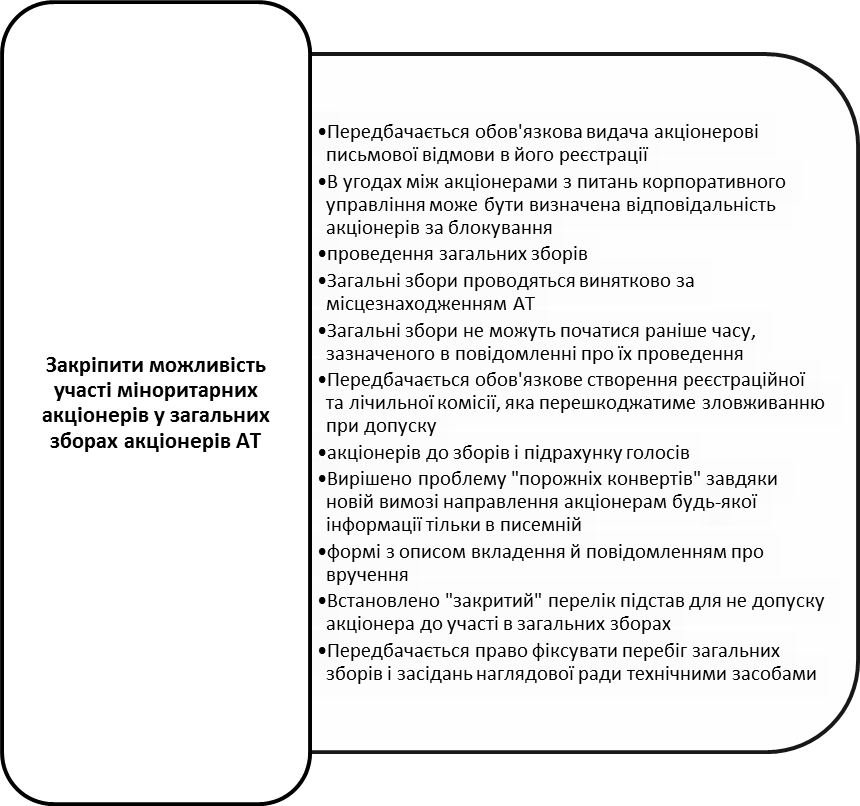 Закріпити можливість участі міноритарних акціонерів у загальних зборах акціонерів АТ

•Передбачається обов'язкова видача акціонерові письмової відмови в його реєстрації
•В угодах між акціонерами з питань корпоративного управління може бути визначена відповідальність акціонерів за блокування
•проведення загальних зборів
•Загальні збори проводяться винятково за місцезнаходженням АТ
•Загальні збори не можуть початися раніше часу, зазначеного в повідомленні про їх проведення
•Передбачається обов'язкове створення реєстраційної та лічильної комісії, яка перешкоджатиме зловживанню при допуску
•акціонерів до зборів і підрахунку голосів
•Вирішено проблему "порожніх конвертів" завдяки новій вимозі направлення акціонерам будь-якої інформації тільки в писемній
•формі з описом вкладення й повідомленням про вручення
•Встановлено "закритий" перелік підстав для не допуску акціонера до участі в загальних зборах
•Передбачається право фіксувати перебіг загальних зборів і засідань наглядової ради технічними засобами